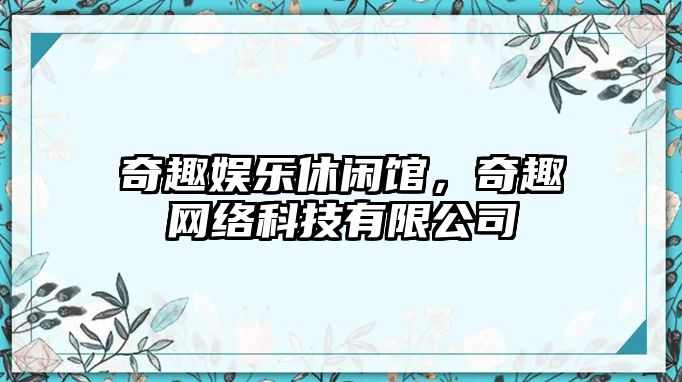 奇趣娱乐休闲馆，奇趣网络科技有限公司